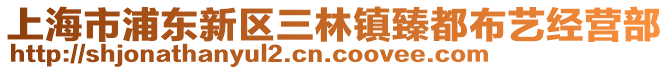 上海市浦东新区三林镇臻都布艺经营部
http://shjonathanyul2.cn.coovee.com